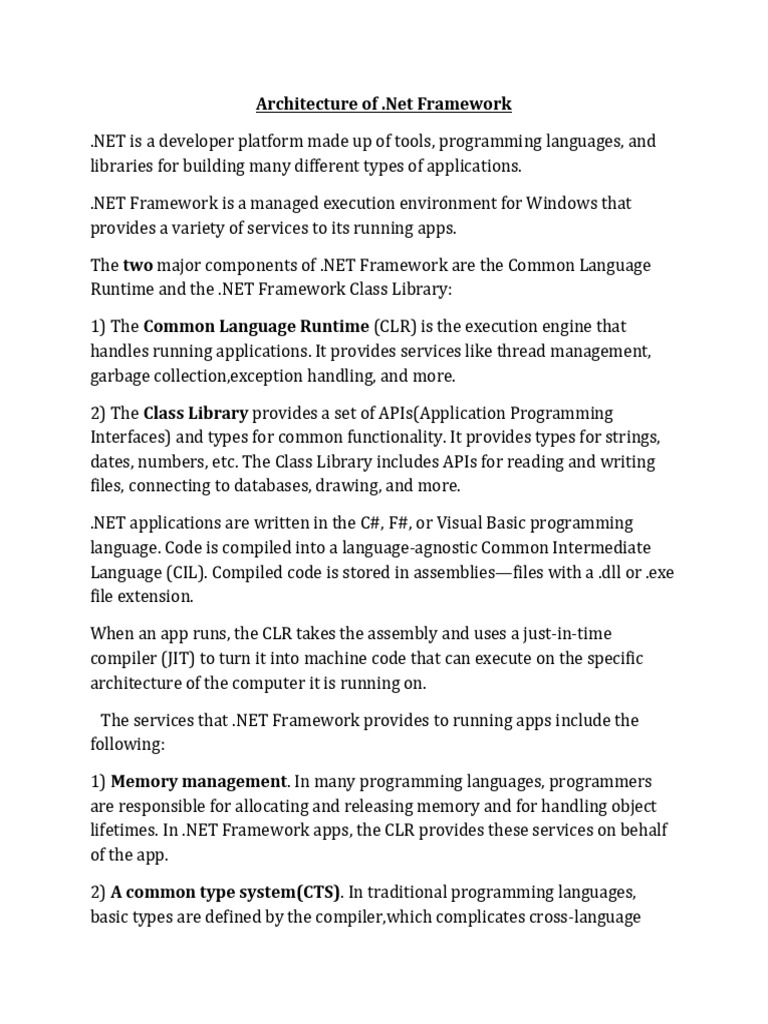 Architecture of .Net Framework

.NET is a developer platform made up of tools, programming languages, and libraries for building many different types of applications.

.NET Framework is a managed execution environment for Windows that provides a variety of services to its running apps.

The two major components of .NET Framework are the Common Language Runtime and the .NET Framework Class Library:

1) The Common Language Runtime (CLR) is the execution engine that handles running applications. It provides services like thread management, garbage collection,exception handling, and more.

2) The Class Library provides a set of APIs(Application Programming Interfaces) and types for common functionality. It provides types for strings, dates, numbers, etc. The Class Library includes APIs for reading and writing files, connecting to databases, drawing, and more.

.NET applications are written in the C#, F#, or Visual Basic programming language. Code is compiled into a language-agnostic Common Intermediate Language (CIL). Compiled code is stored in assemblies—files with a .dll or .exe file extension.

When an app runs, the CLR takes the assembly and uses a just-in-time compiler (JIT) to turn it into machine code that can execute on the specific architecture of the computer it is running on.

The services that .NET Framework provides to running apps include the following:

1) Memory management. In many programming languages, programmers are responsible for allocating and releasing memory and for handling object lifetimes. In .NET Framework apps, the CLR provides these services on behalf of the app.

2) A common type system(CTS). In traditional programming languages, basic types are defined by the compiler,which complicates cross-language